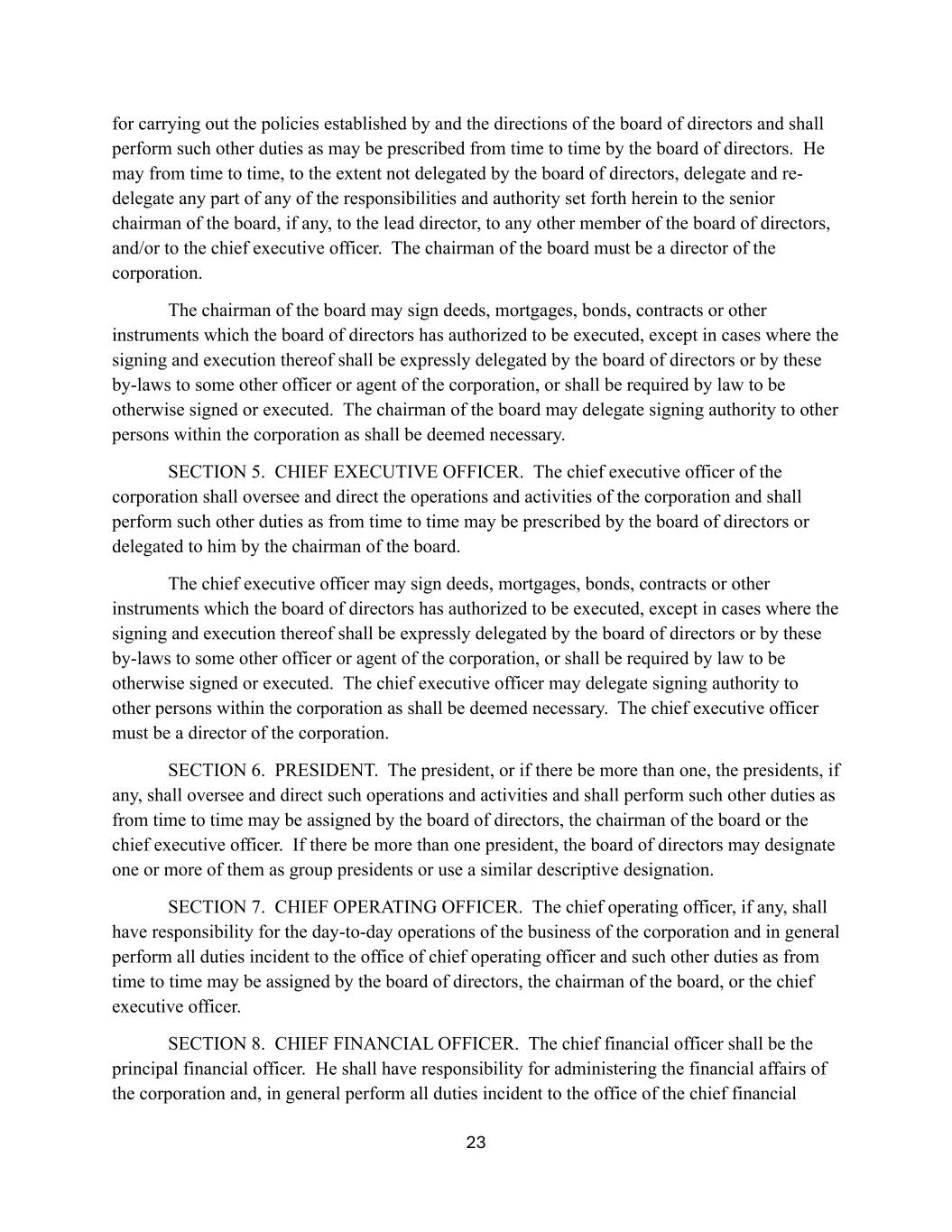 for carrying out the policies established by and the directions of the board of directors and shall perform such other duties as may be prescribed from time to time by the board of directors. He may from time to time, to the extent not delegated by the board of directors, delegate and re-delegate any part of any of the responsibilities and authority set forth herein to the senior chairman of the board, if any, to the lead director, to any other member of the board of directors, and/or to the chief executive officer. The chairman of the board must be a director of the corporation.

The chairman of the board may sign deeds, mortgages, bonds, contracts or other instruments which the board of directors has authorized to be executed, except in cases where the signing and execution thereof shall be expressly delegated by the board of directors or by these by-laws to some other officer or agent of the corporation, or shall be required by law to be otherwise signed or executed. The chairman of the board may delegate signing authority to other persons within the corporation as shall be deemed necessary.

SECTION 5. CHIEF EXECUTIVE OFFICER. The chief executive officer of the corporation shall oversee and direct the operations and activities of the corporation and shall perform such other duties as from time to time may be prescribed by the board of directors or delegated to him by the chairman of the board.

The chief executive officer may sign deeds, mortgages, bonds, contracts or other instruments which the board of directors has authorized to be executed, except in cases where the signing and execution thereof shall be expressly delegated by the board of directors or by these by-laws to some other officer or agent of the corporation, or shall be required by law to be otherwise signed or executed. The chief executive officer may delegate signing authority to other persons within the corporation as shall be deemed necessary. The chief executive officer must be a director of the corporation.

SECTION 6. PRESIDENT. The president, or if there be more than one, the presidents, if any, shall oversee and direct such operations and activities and shall perform such other duties as from time to time may be assigned by the board of directors, the chairman of the board or the chief executive officer. If there be more than one president, the board of directors may designate one or more of them as group presidents or use a similar descriptive designation.

SECTION 7. CHIEF OPERATING OFFICER. The chief operating officer, if any, shall have responsibility for the day-to-day operations of the business of the corporation and in general perform all duties incident to the office of chief operating officer and such other duties as from time to time may be assigned by the board of directors, the chairman of the board, or the chief executive officer.

SECTION 8. CHIEF FINANCIAL OFFICER. The chief financial officer shall be the principal financial officer. He shall have responsibility for administering the financial affairs of the corporation and, in general perform all duties incident to the office of the chief financial

23